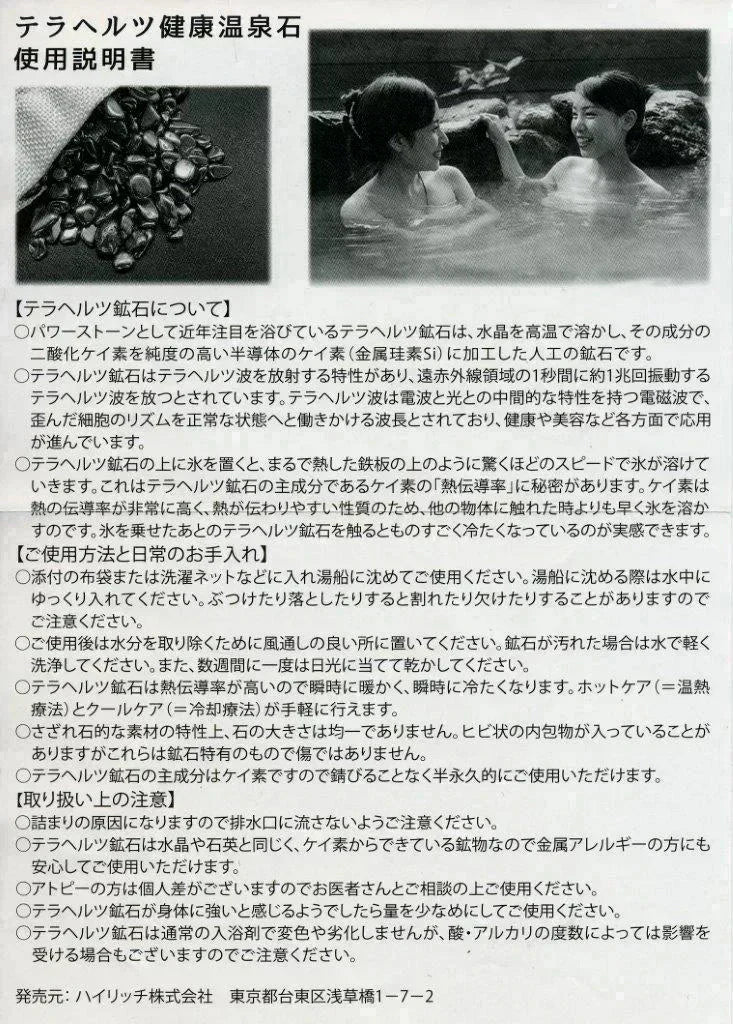 テラヘルツ健康温泉石
使用説明書

【テラヘルツ鉱石について】
○パワーストーンとして近年注目を浴びているテラヘルツ鉱石は、水晶を高温で溶かし、その成分の二酸化ケイ素を純度の高い半導体のケイ素（金属珪素Si）に加工した人工の鉱石です。
○テラヘルツ鉱石はテラヘルツ波を放射する特性があり、遠赤外線領域の1秒間に約1兆回振動するテラヘルツ波を放つとされています。テラヘルツ波は電波と光との中間的な特性を持つ電磁波で、歪んだ細胞のリズムを正常な状態へと働きかける波長とされており、健康や美容など各方面で応用が進んでいます。
○テラヘルツ鉱石の上に氷を置くと、まるで熱した鉄板の上のように驚くほどのスピードで氷が溶けていきます。これはテラヘルツ鉱石の主成分であるケイ素の「熱伝導率」に秘密があります。ケイ素は熱の伝導率が非常に高く、熱が伝わりやすい性質のため、他の物体に触れた時よりも早く氷を溶かすのです。氷を乗せたあとのテラヘルツ鉱石を触るとものすごく冷たくなっているのが実感できます。
【ご使用方法と日常のお手入れ】
○添付の布袋または洗濯ネットなどに入れ湯船に沈めてご使用ください。湯船に沈める際は水中にゆっくり入れてください。ぶつけたり落としたりすると割れたり欠けたりすることがありますのでご注意ください。
○ご使用後は水分を取り除くために風通しの良い所に置いてください。鉱石が汚れた場合は水で軽く洗浄してください。また、数週間に一度は日光に当てて乾かしてください。
○テラヘルツ鉱石は熱伝導率が高いので瞬時に暖かく、瞬時に冷たくなります。ホットケア（＝温熱療法）とクールケア（＝冷却療法）が手軽に行えます。
○さざれ石的な素材の特性上、石の大きさは均一でありません。ヒビ状の内包物が入っていることがありますがこれらは鉱石特有のもので傷ではありません。
○テラヘルツ鉱石の主成分はケイ素ですので錆びることなく半永久的にご使用いただけます。
【取り扱い上の注意】
○詰まりの原因になりますので排水口に流さないようご注意ください。
○テラヘルツ鉱石は水晶や石英と同じく、ケイ素からできている鉱物なので金属アレルギーの方にも安心してご使用いただけます。
○アトピーの方は個人差がございますのでお医者さんとご相談の上ご使用ください。
○テラヘルツ鉱石が身体に強いと感じるようでしたら量を少なめにしてご使用ください。
○テラヘルツ鉱石は通常の入浴剤で変色や劣化しませんが、酸・アルカリの度数によっては影響を受ける場合もございますのでご注意ください。

発売元：ハイリッチ株式会社　東京都台東区浅草橋1－7－2